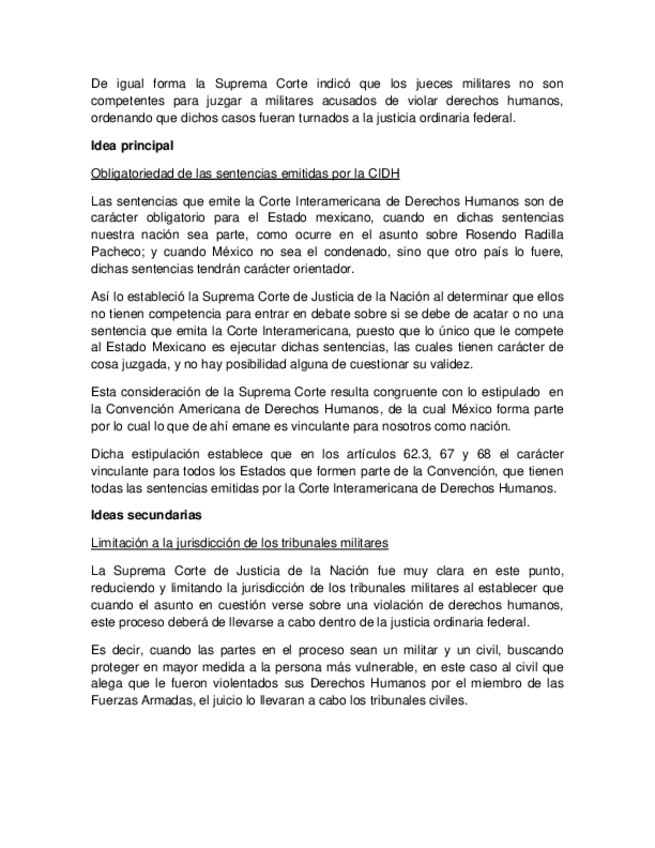 De igual forma la Suprema Corte indicó que los jueces militares no son competentes para juzgar a militares acusados de violar derechos humanos, ordenando que dichos casos fueran turnados a la justicia ordinaria federal.

Idea principal

Obligatoriedad de las sentencias emitidas por la CIDH

Las sentencias que emite la Corte Interamericana de Derechos Humanos son de carácter obligatorio para el Estado mexicano, cuando en dichas sentencias nuestra nación sea parte, como ocurre en el asunto sobre Rosendo Radilla Pacheco; y cuando México no sea el condenado, sino que otro país lo fuere, dichas sentencias tendrán carácter orientador.

Así lo estableció la Suprema Corte de Justicia de la Nación al determinar que ellos no tienen competencia para entrar en debate sobre si se debe de acatar o no una sentencia que emita la Corte Interamericana, puesto que lo único que le compete al Estado Mexicano es ejecutar dichas sentencias, las cuales tienen carácter de cosa juzgada, y no hay posibilidad alguna de cuestionar su validez.

Esta consideración de la Suprema Corte resulta congruente con lo estipulado en la Convención Americana de Derechos Humanos, de la cual México forma parte por lo cual lo que de ahí emane es vinculante para nosotros como nación.

Dicha estipulación establece que en los artículos 62.3, 67 y 68 el carácter vinculante para todos los Estados que formen parte de la Convención, que tienen todas las sentencias emitidas por la Corte Interamericana de Derechos Humanos.

Ideas secundarias

Limitación a la jurisdicción de los tribunales militares

La Suprema Corte de Justicia de la Nación fue muy clara en este punto, reduciendo y limitando la jurisdicción de los tribunales militares al establecer que cuando el asunto en cuestión verse sobre una violación de derechos humanos, este proceso deberá de llevarse a cabo dentro de la justicia ordinaria federal.

Es decir, cuando las partes en el proceso sean un militar y un civil, buscando proteger en mayor medida a la persona más vulnerable, en este caso al civil que alega que le fueron violentados sus Derechos Humanos por el miembro de las Fuerzas Armadas, el juicio lo llevaran a cabo los tribunales civiles.